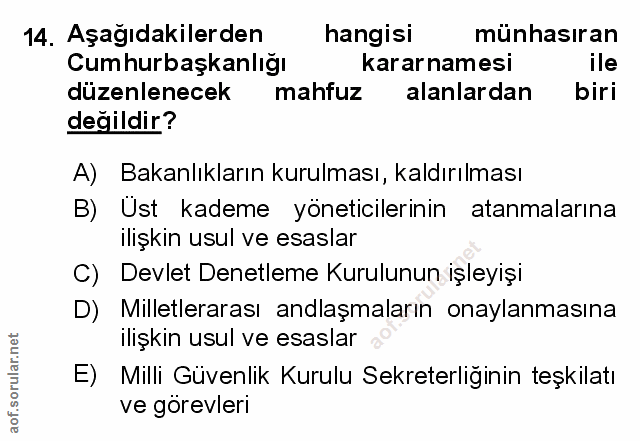 14. Aşağıdakilerden hangisi münhasıran Cumhurbaşkanlığı kararnamesi ile düzenlenecek mahfuz alanlardan biri değildir?

A) Bakanlıkların kurulması, kaldırılması

B) Üst kademe yöneticilerinin atanmalarına ilişkin usul ve esaslar

C) Devlet Denetleme Kurulunun işleyişi

D) Milletlerarası andlaşmaların onaylanmasına ilişkin usul ve esaslar

E) Milli Güvenlik Kurulu Sekreterliğinin teşkilatı ve görevleri

aof.sorular.net